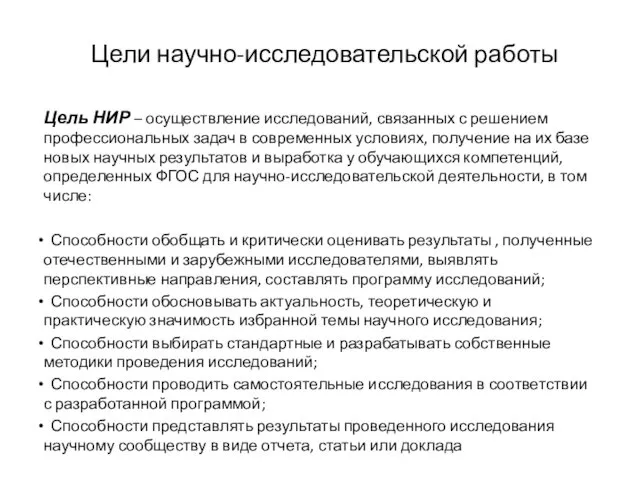 Цели научно-исследовательской работы

Цель НИР – осуществление исследований, связанных с решением профессиональных задач в современных условиях, получение на их базе новых научных результатов и выработка у обучающихся компетенций, определенных ФГОС для научно-исследовательской деятельности, в том числе:

• Способности обобщать и критически оценивать результаты , полученные отечественными и зарубежными исследователями, выявлять перспективные направления, составлять программу исследований;
• Способности обосновывать актуальность, теоретическую и практическую значимость избранной темы научного исследования;
• Способности выбирать стандартные и разрабатывать собственные методики проведения исследований;
• Способности проводить самостоятельные исследования в соответствии с разработанной программой;
• Способности представлять результаты проведенного исследования научному сообществу в виде отчета, статьи или доклада